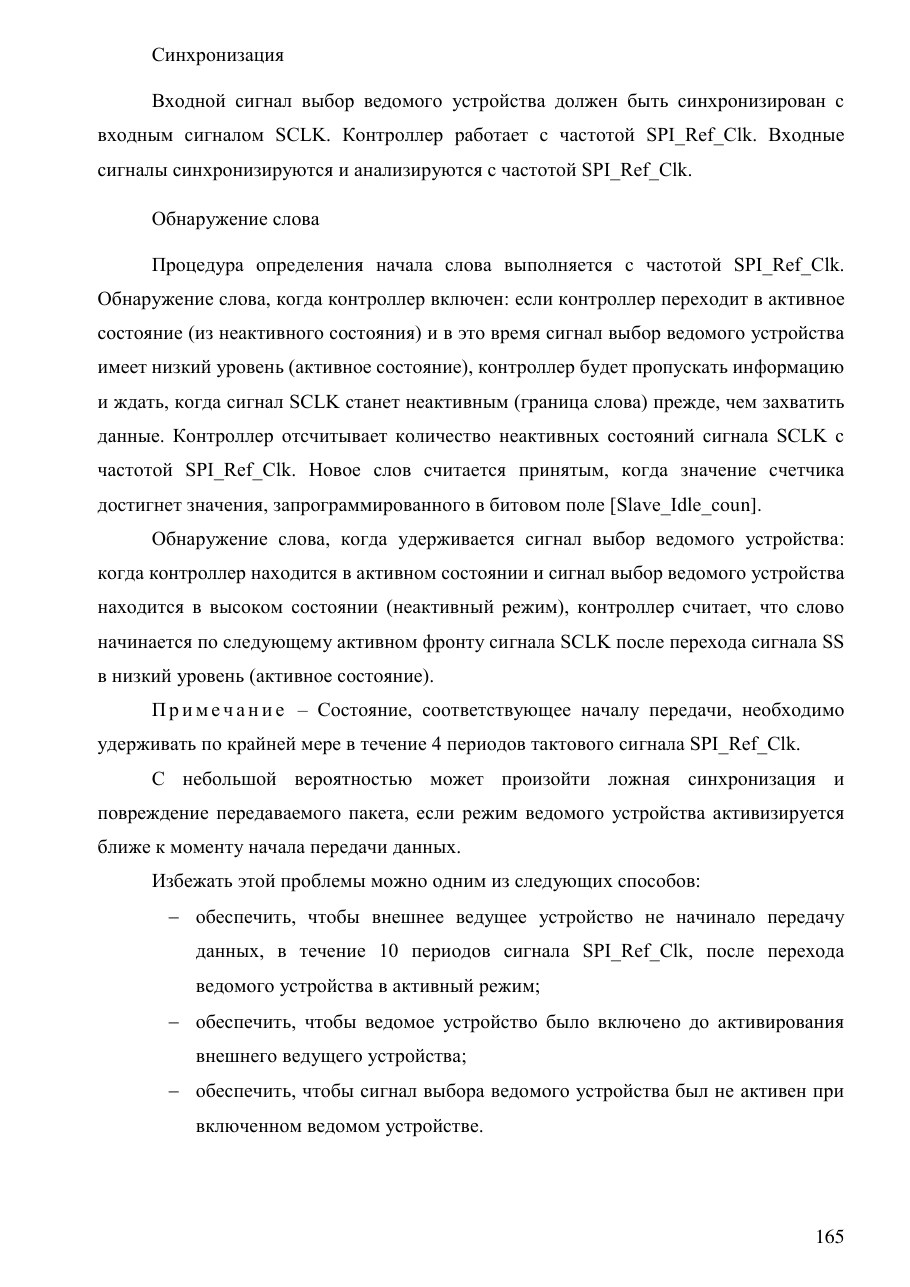 Синхронизация

Входной сигнал выбор ведомого устройства должен быть синхронизирован с входным сигналом SCLK. Контроллер работает с частотой SPI_Ref_Clk. Входные сигналы синхронизируются и анализируются с частотой SPI_Ref_Clk.

Обнаружение слова

Процедура определения начала слова выполняется с частотой SPI_Ref_Clk. Обнаружение слова, когда контроллер включен: если контроллер переходит в активное состояние (из неактивного состояния) и в это время сигнал выбор ведомого устройства имеет низкий уровень (активное состояние), контроллер будет пропускать информацию и ждать, когда сигнал SCLK станет неактивным (граница слова) прежде, чем захватить данные. Контроллер отсчитывает количество неактивных состояний сигнала SCLK с частотой SPI_Ref_Clk. Новое слов считается принятым, когда значение счетчика достигнет значения, запрограммированного в битовом поле [Slave_Idle_coun].

Обнаружение слова, когда удерживается сигнал выбор ведомого устройства: когда контроллер находится в активном состоянии и сигнал выбор ведомого устройства находится в высоком состоянии (неактивный режим), контроллер считает, что слово начинается по следующему активном фронту сигнала SCLK после перехода сигнала SS в низкий уровень (активное состояние).

Примечание – Состояние, соответствующее началу передачи, необходимо удерживать по крайней мере в течение 4 периодов тактового сигнала SPI_Ref_Clk.

С небольшой вероятностью может произойти ложная синхронизация и повреждение передаваемого пакета, если режим ведомого устройства активизируется ближе к моменту начала передачи данных.

Избежать этой проблемы можно одним из следующих способов:

– обеспечить, чтобы внешнее ведущее устройство не начинало передачу данных, в течение 10 периодов сигнала SPI_Ref_Clk, после перехода ведомого устройства в активный режим;

– обеспечить, чтобы ведомое устройство было включено до активирования внешнего ведущего устройства;

– обеспечить, чтобы сигнал выбора ведомого устройства был не активен при включенном ведомом устройстве.

165